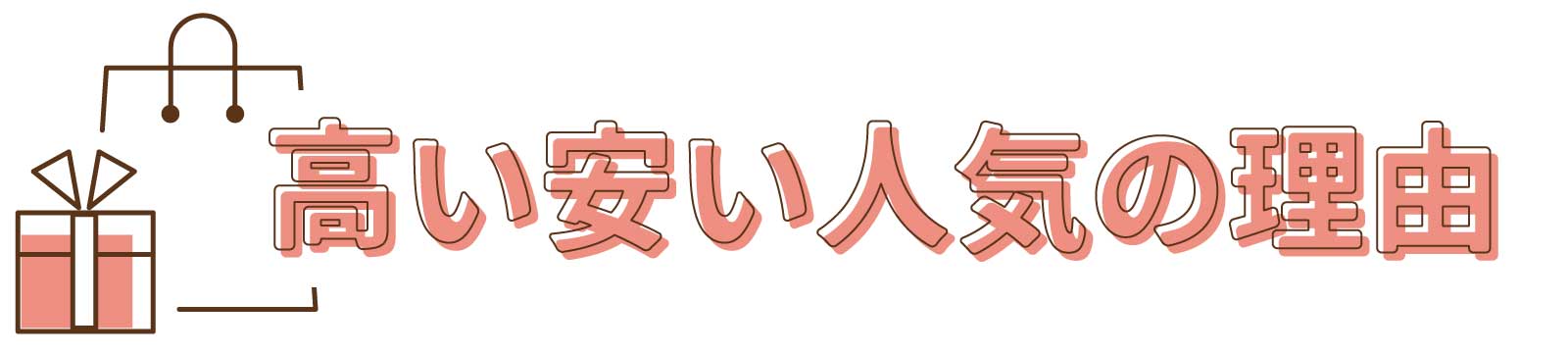 高い安い人気の理由